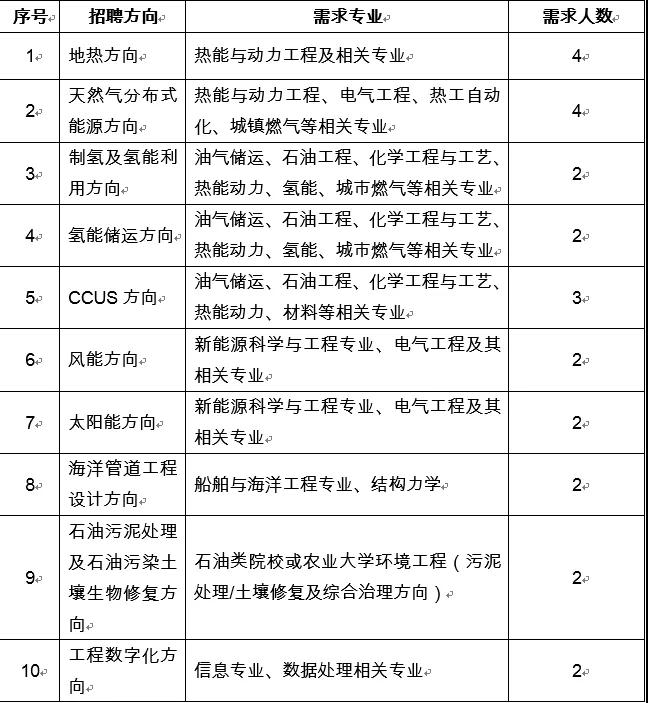 | 序号 | 招聘方向 | 需求专业 | 需求人数 |
|---|---|---|---|
| 1 | 地热方向 | 热能与动力工程及相关专业 | 4 |
| 2 | 天然气分布式能源方向 | 热能与动力工程、电气工程、热工自动化、城镇燃气等相关专业 | 4 |
| 3 | 制氢及氢能利用方向 | 油气储运、石油工程、化学工程与工艺、热能动力、氢能、城市燃气等相关专业 | 2 |
| 4 | 氢能储运方向 | 油气储运、石油工程、化学工程与工艺、热能动力、氢能、城市燃气等相关专业 | 2 |
| 5 | CCUS 方向 | 油气储运、石油工程、化学工程与工艺、热能动力、材料等相关专业 | 3 |
| 6 | 风能方向 | 新能源科学与工程专业、电气工程及其相关专业 | 2 |
| 7 | 太阳能方向 | 新能源科学与工程专业、电气工程及其相关专业 | 2 |
| 8 | 海洋管道工程设计方向 | 船舶与海洋工程专业、结构力学 | 2 |
| 9 | 石油污泥处理及石油污染土壤生物修复方向 | 石油类院校或农业大学环境工程（污泥处理/土壤修复及综合治理方向） | 2 |
| 10 | 工程数字化方向 | 信息专业、数据处理相关专业 | 2 |